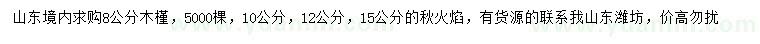 山东境内求购8公分木槿，5000棵，10公分，12公分，15公分的秋火焰，有货源的联系我山东潍坊，价高勿扰